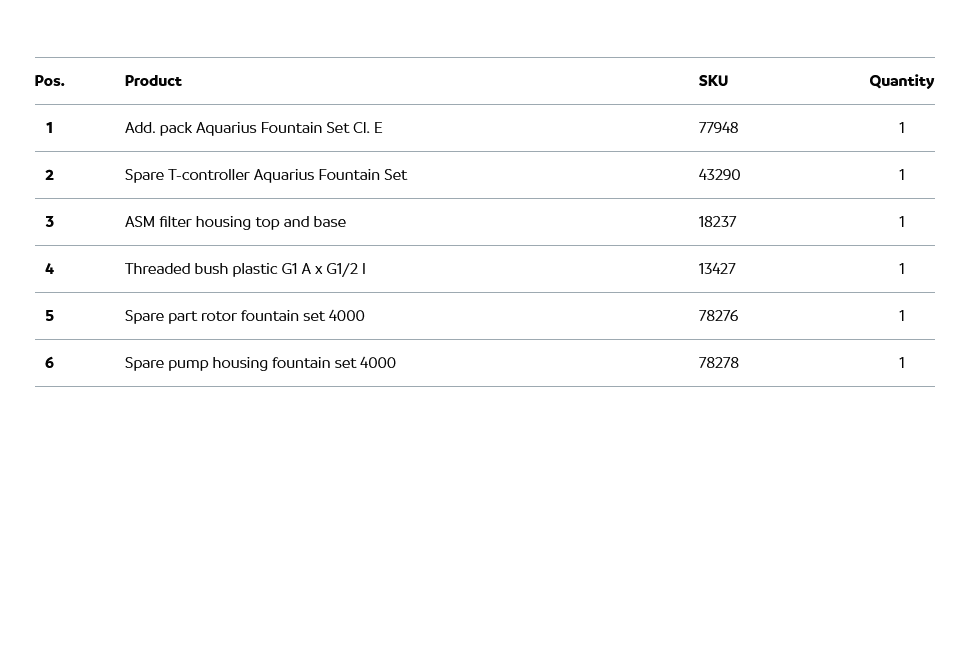 | Pos. | Product | SKU | Quantity |
|---|---|---|---|
| 1 | Add. pack Aquarius Fountain Set Cl. E | 77948 | 1 |
| 2 | Spare T-controller Aquarius Fountain Set | 43290 | 1 |
| 3 | ASM filter housing top and base | 18237 | 1 |
| 4 | Threaded bush plastic G1 A x G1/2 I | 13427 | 1 |
| 5 | Spare part rotor fountain set 4000 | 78276 | 1 |
| 6 | Spare pump housing fountain set 4000 | 78278 | 1 |